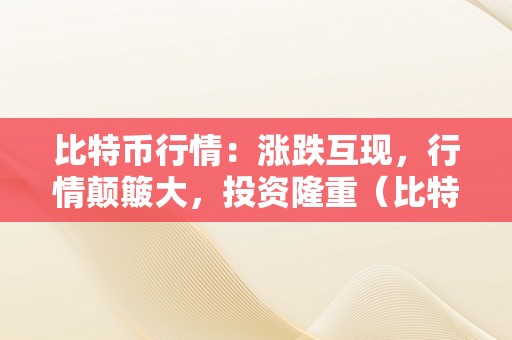 比特币行情：涨跌互现，行情颠簸大，投资隆重（比特